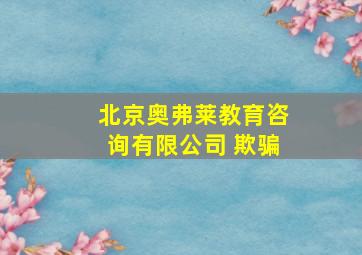 北京奥弗莱教育咨询有限公司 欺骗